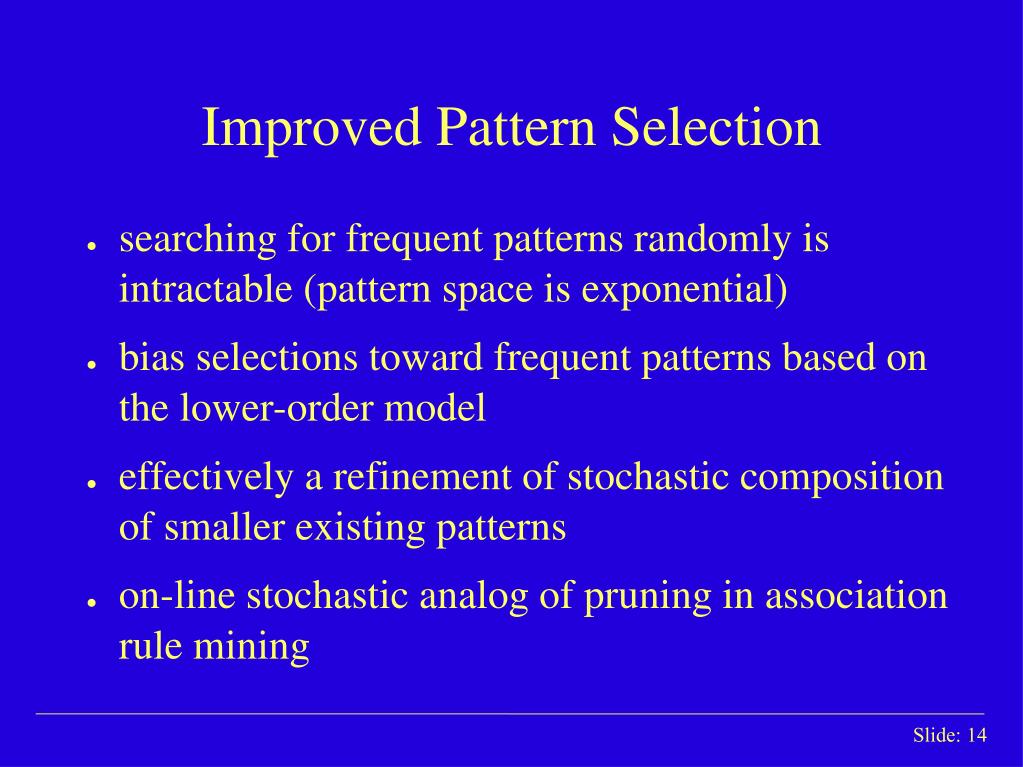 Improved Pattern Selection

● searching for frequent patterns randomly is intractable (pattern space is exponential)

● bias selections toward frequent patterns based on the lower-order model

● effectively a refinement of stochastic composition of smaller existing patterns

● on-line stochastic analog of pruning in association rule mining

Slide: 14